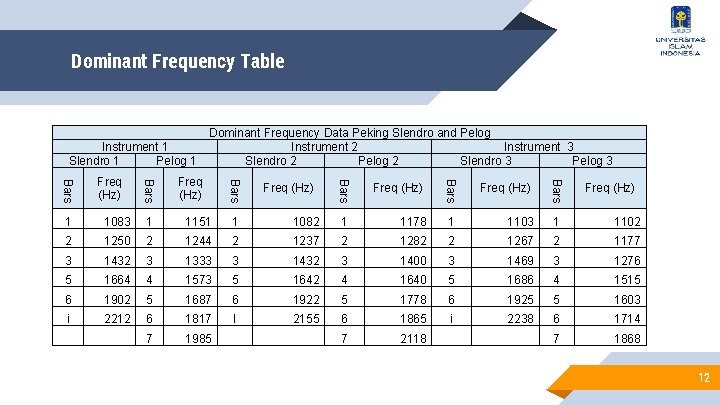 Dominant Frequency Table

UNIVERSITAS ISLAM INDONESIA

| Dominant Frequency Data Peking Slendro and Pelog | | | | | | | | | | | |
|---|---|---|---|---|---|---|---|---|---|---|---|
| Instrument 1 | | | | Instrument 2 | | | | Instrument 3 | | | |
| Slendro 1 | | Pelog 1 | | Slendro 2 | | Pelog 2 | | Slendro 3 | | Pelog 3 | |
| Bars | Freq (Hz) | Bars | Freq (Hz) | Bars | Freq (Hz) | Bars | Freq (Hz) | Bars | Freq (Hz) | Bars | Freq (Hz) |
| 1 | 1083 | 1 | 1151 | 1 | 1082 | 1 | 1178 | 1 | 1103 | 1 | 1102 |
| 2 | 1250 | 2 | 1244 | 2 | 1237 | 2 | 1282 | 2 | 1267 | 2 | 1177 |
| 3 | 1432 | 3 | 1333 | 3 | 1432 | 3 | 1400 | 3 | 1469 | 3 | 1276 |
| 5 | 1664 | 4 | 1573 | 5 | 1642 | 4 | 1640 | 5 | 1686 | 4 | 1515 |
| 6 | 1902 | 5 | 1687 | 6 | 1922 | 5 | 1778 | 6 | 1925 | 5 | 1603 |
| i | 2212 | 6 | 1817 | I | 2155 | 6 | 1865 | i | 2238 | 6 | 1714 |
| | | 7 | 1985 | | | 7 | 2118 | | | 7 | 1868 |

12